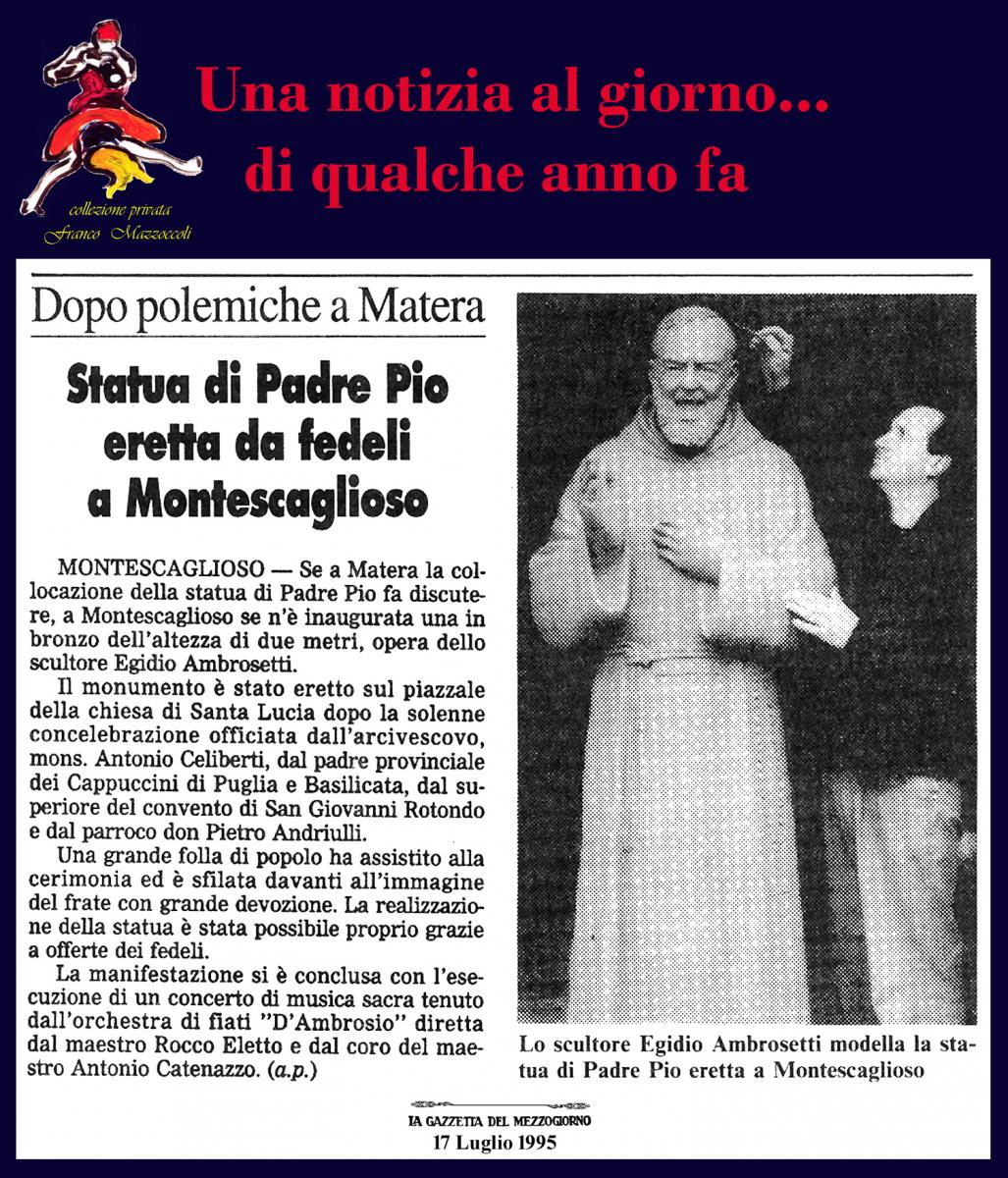 collezione privata
Franco Mazzoccoli

Una notizia al giorno...
di qualche anno fa

Dopo polemiche a Matera

Statua di Padre Pio eretta da fedeli a Montescaglioso

MONTESCAGLIOSO — Se a Matera la collocazione della statua di Padre Pio fa discutere, a Montescaglioso se n'è inaugurata una in bronzo dell'altezza di due metri, opera dello scultore Egidio Ambrosetti.

Il monumento è stato eretto sul piazzale della chiesa di Santa Lucia dopo la solenne concelebrazione officiata dall'arcivescovo, mons. Antonio Celiberti, dal padre provinciale dei Cappuccini di Puglia e Basilicata, dal superiore del convento di San Giovanni Rotondo e dal parroco don Pietro Andriulli.

Una grande folla di popolo ha assistito alla cerimonia ed è sfilata davanti all'immagine del frate con grande devozione. La realizzazione della statua è stata possibile proprio grazie a offerte dei fedeli.

La manifestazione si è conclusa con l'esecuzione di un concerto di musica sacra tenuto dall'orchestra di fiati "D'Ambrosio" diretta dal maestro Rocco Eletto e dal coro del maestro Antonio Catenazzo. (a.p.)

Lo scultore Egidio Ambrosetti modella la statua di Padre Pio eretta a Montescaglioso

LA GAZZETTA DEL MEZZOGIORNO
17 Luglio 1995